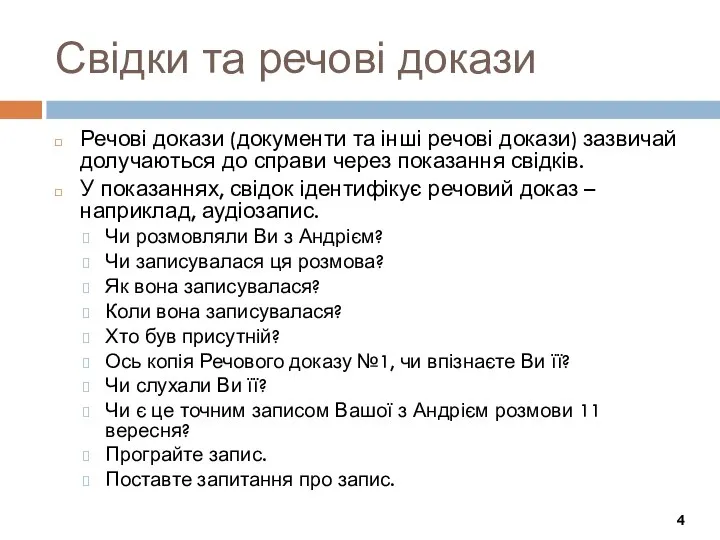 Свідки та речові докази

Речові докази (документи та інші речові докази) зазвичай долучаються до справи через показання свідків.

У показаннях, свідок ідентифікує речовий доказ – наприклад, аудіозапис.

Чи розмовляли Ви з Андрієм?

Чи записувалася ця розмова?

Як вона записувалася?

Коли вона записувалася?

Хто був присутній?

Ось копія Речового доказу №1, чи впізнаєте Ви її?

Чи слухали Ви її?

Чи є це точним записом Вашої з Андрієм розмови 11 вересня?

Програйте запис.

Поставте запитання про запис.

4